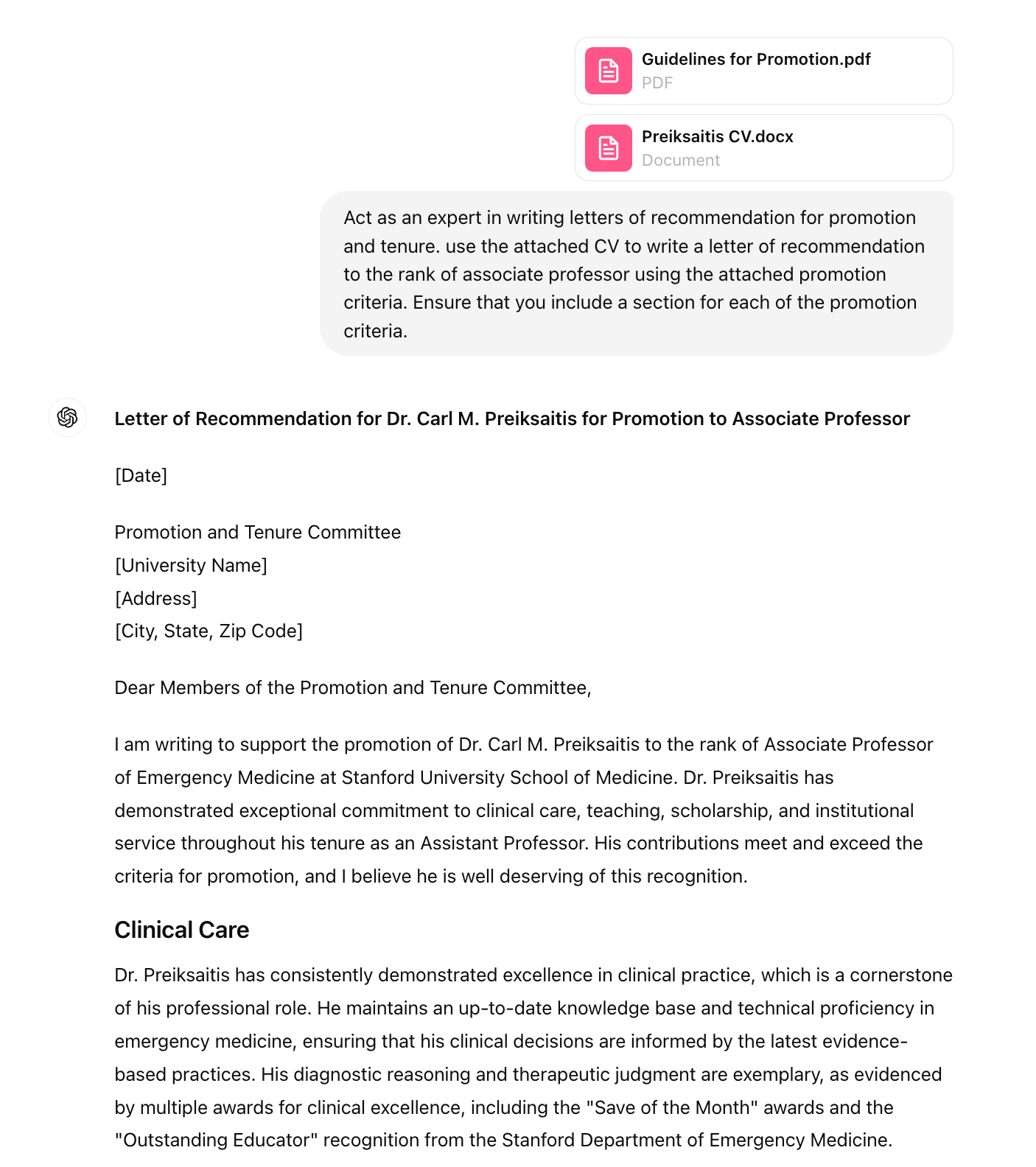 Guidelines for Promotion.pdf
PDF

Preiksaitis CV.docx
Document

Act as an expert in writing letters of recommendation for promotion and tenure. use the attached CV to write a letter of recommendation to the rank of associate professor using the attached promotion criteria. Ensure that you include a section for each of the promotion criteria.

Letter of Recommendation for Dr. Carl M. Preiksaitis for Promotion to Associate Professor

[Date]

Promotion and Tenure Committee
[University Name]
[Address]
[City, State, Zip Code]

Dear Members of the Promotion and Tenure Committee,

I am writing to support the promotion of Dr. Carl M. Preiksaitis to the rank of Associate Professor of Emergency Medicine at Stanford University School of Medicine. Dr. Preiksaitis has demonstrated exceptional commitment to clinical care, teaching, scholarship, and institutional service throughout his tenure as an Assistant Professor. His contributions meet and exceed the criteria for promotion, and I believe he is well deserving of this recognition.

Clinical Care

Dr. Preiksaitis has consistently demonstrated excellence in clinical practice, which is a cornerstone of his professional role. He maintains an up-to-date knowledge base and technical proficiency in emergency medicine, ensuring that his clinical decisions are informed by the latest evidence-based practices. His diagnostic reasoning and therapeutic judgment are exemplary, as evidenced by multiple awards for clinical excellence, including the "Save of the Month" awards and the "Outstanding Educator" recognition from the Stanford Department of Emergency Medicine.